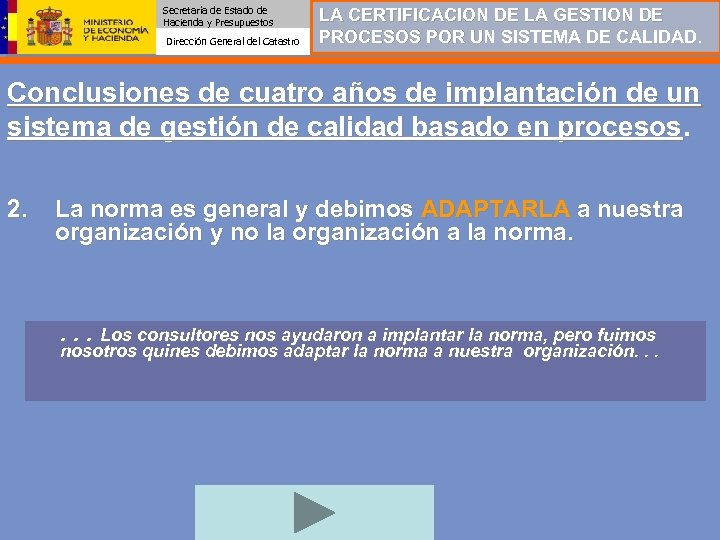 MINISTERIO DE ECONOMÍA Y HACIENDA

Secretaría de Estado de Hacienda y Presupuestos

Dirección General del Catastro

LA CERTIFICACION DE LA GESTION DE PROCESOS POR UN SISTEMA DE CALIDAD.

Conclusiones de cuatro años de implantación de un sistema de gestión de calidad basado en procesos.

2. La norma es general y debimos ADAPTARLA a nuestra organización y no la organización a la norma.

. . . Los consultores nos ayudaron a implantar la norma, pero fuimos nosotros quines debimos adaptar la norma a nuestra organización. . .